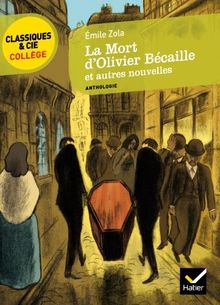 CLASSIQUES & CIE COLLÈGE

Émile Zola

La Mort d'Olivier Bécaille
et autres nouvelles

ANTHOLOGIE

Hatier